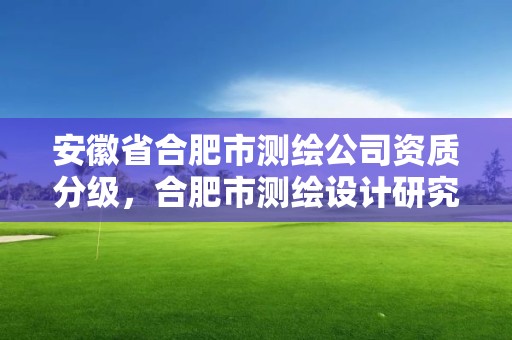 安徽省合肥市测绘公司资质分级，合肥市测绘设计研究